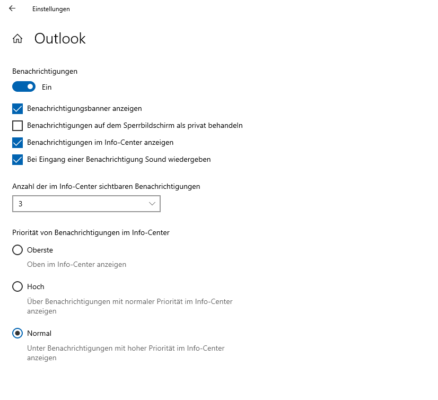 Einstellungen

Outlook

Benachrichtigungen

Ein

Benachrichtigungsbanner anzeigen

Benachrichtigungen auf dem Sperrbildschirm als privat behandeln

Benachrichtigungen im Info-Center anzeigen

Bei Eingang einer Benachrichtigung Sound wiedergeben

Anzahl der im Info-Center sichtbaren Benachrichtigungen

3

Priorität von Benachrichtigungen im Info-Center

Oberste

Oben im Info-Center anzeigen

Hoch

Über Benachrichtigungen mit normaler Priorität im Info-Center anzeigen

Normal

Unter Benachrichtigungen mit hoher Priorität im Info-Center anzeigen